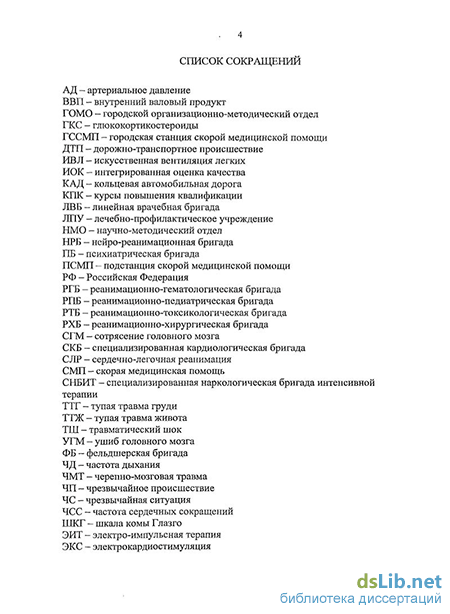 4

СПИСОК СОКРАЩЕНИЙ

АД – артериальное давление
ВВП – внутренний валовый продукт
ГОМО – городской организационно-методический отдел
ГКС – глюкокортикостероиды
ГССМП – городская станция скорой медицинской помощи
ДТП – дорожно-транспортное происшествие
ИВЛ – искусственная вентиляция легких
ИОК – интегрированная оценка качества
КАД – кольцевая автомобильная дорога
КПК – курсы повышения квалификации
ЛВБ – линейная врачебная бригада
ЛПУ – лечебно-профилактическое учреждение
НМО – научно-методический отдел
НРБ – нейро-реанимационная бригада
ПБ – психиатрическая бригада
ПСМП – подстанция скорой медицинской помощи
РФ – Российская Федерация
РГБ – реанимационно-гематологическая бригада
РПБ – реанимационно-педиатрическая бригада
РТБ – реанимационно-токсикологическая бригада
РХБ – реанимационно-хирургическая бригада
СГМ – сотрясение головного мозга
СКБ – специализированная кардиологическая бригада
СЛР – сердечно-легочная реанимация
СМП – скорая медицинская помощь
СНБИТ – специализированная наркологическая бригада интенсивной терапии
ТТГ – тупая травма груди
ТТЖ – тупая травма живота
ТШ – травматический шок
УГМ – ушиб головного мозга
ФБ – фельдшерская бригада
ЧД – частота дыхания
ЧМТ – черепно-мозговая травма
ЧП – чрезвычайное происшествие
ЧС – чрезвычайная ситуация
ЧСС – частота сердечных сокращений
ШКГ – шкала комы Глазго
ЭИТ – электро-импульсная терапия
ЭКС – электрокардиостимуляция

dsLib.net
библиотека диссертаций